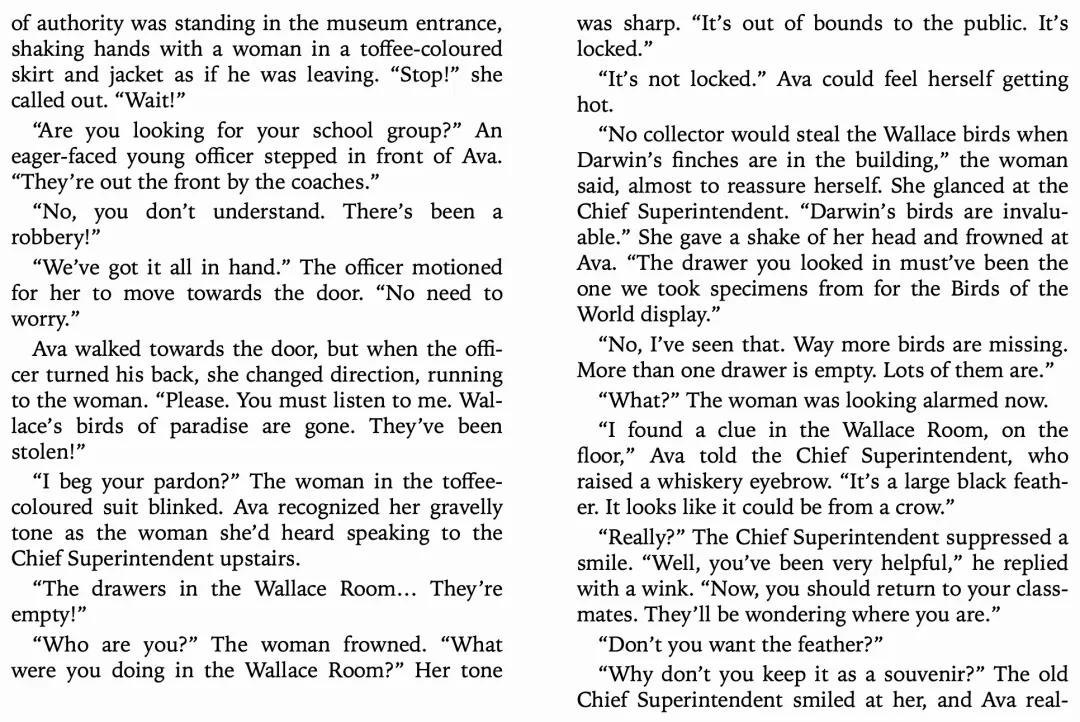 of authority was standing in the museum entrance, shaking hands with a woman in a toffee-coloured skirt and jacket as if he was leaving. "Stop!" she called out. "Wait!"

"Are you looking for your school group?" An eager-faced young officer stepped in front of Ava. "They're out the front by the coaches."

"No, you don't understand. There's been a robbery!"

"We've got it all in hand." The officer motioned for her to move towards the door. "No need to worry."

Ava walked towards the door, but when the officer turned his back, she changed direction, running to the woman. "Please. You must listen to me. Wallace's birds of paradise are gone. They've been stolen!"

"I beg your pardon?" The woman in the toffee-coloured suit blinked. Ava recognized her gravelly tone as the woman she'd heard speaking to the Chief Superintendent upstairs.

"The drawers in the Wallace Room… They're empty!"

"Who are you?" The woman frowned. "What were you doing in the Wallace Room?" Her tone was sharp. "It's out of bounds to the public. It's locked."

"It's not locked." Ava could feel herself getting hot.

"No collector would steal the Wallace birds when Darwin's finches are in the building," the woman said, almost to reassure herself. She glanced at the Chief Superintendent. "Darwin's birds are invaluable." She gave a shake of her head and frowned at Ava. "The drawer you looked in must've been the one we took specimens from for the Birds of the World display."

"No, I've seen that. Way more birds are missing. More than one drawer is empty. Lots of them are."

"What?" The woman was looking alarmed now.

"I found a clue in the Wallace Room, on the floor," Ava told the Chief Superintendent, who raised a whiskery eyebrow. "It's a large black feather. It looks like it could be from a crow."

"Really?" The Chief Superintendent suppressed a smile. "Well, you've been very helpful," he replied with a wink. "Now, you should return to your classmates. They'll be wondering where you are."

"Don't you want the feather?"

"Why don't you keep it as a souvenir?" The old Chief Superintendent smiled at her, and Ava real-